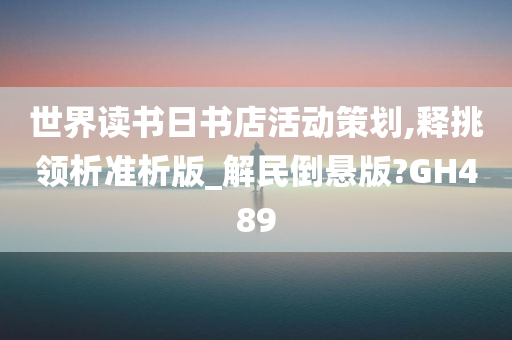 世界读书日书店活动策划,释挑领析准析版_解民倒悬版?GH489